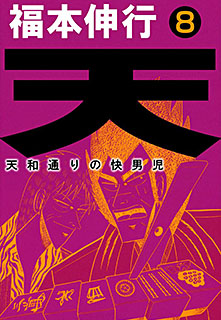 福本伸行 8

天

天和通りの快男児